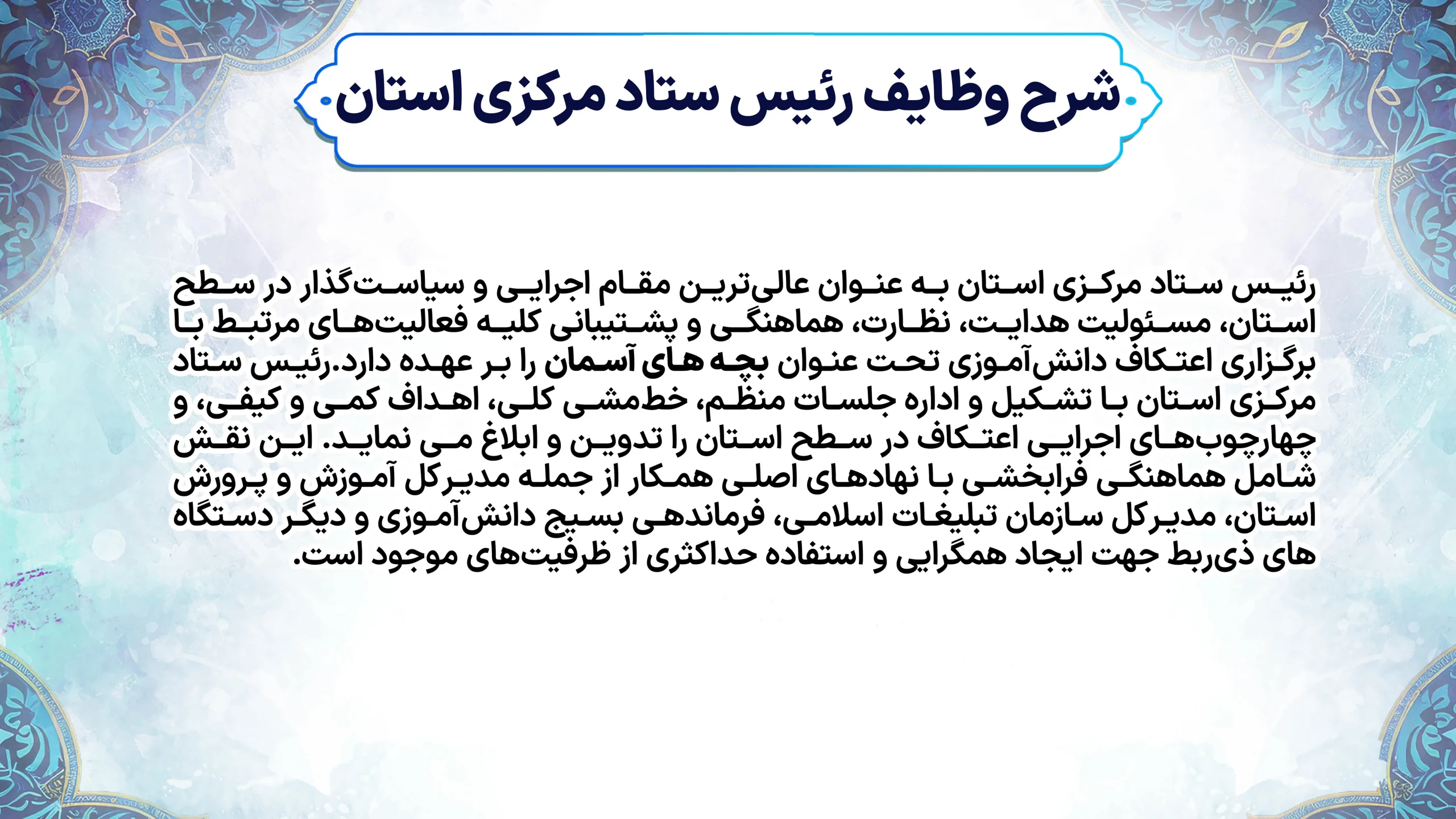 شرح وظایف رئیس ستاد مرکزی استان

رئیس ستاد مرکزی استان به عنوان عالی‌ترین مقام اجرایی و سیاست‌گذار در سطح استان، مسئولیت هدایت، نظارت، هماهنگی و پشتیبانی کلیه فعالیت‌های مرتبط با برگزاری اعتکاف دانش‌آموزی تحت عنوان بچه های آسمان را بر عهده دارد.رئیس ستاد مرکزی استان با تشکیل و اداره جلسات منظم، خط‌مشی کلی، اهداف کمی و کیفی، و چهارچوب‌های اجرایی اعتکاف در سطح استان را تدوین و ابلاغ می نماید. این نقش شامل هماهنگی فرابخشی با نهادهای اصلی همکار از جمله مدیرکل آموزش و پرورش استان، مدیرکل سازمان تبلیغات اسلامی، فرماندهی بسیج دانش‌آموزی و دیگر دستگاه های ذی‌ربط جهت ایجاد همگرایی و استفاده حداکثری از ظرفیت‌های موجود است.